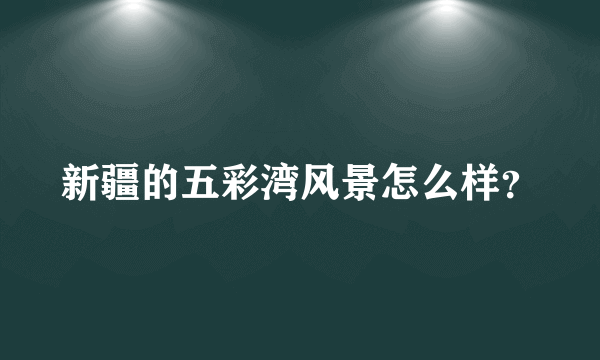 新疆的五彩湾风景怎么样?